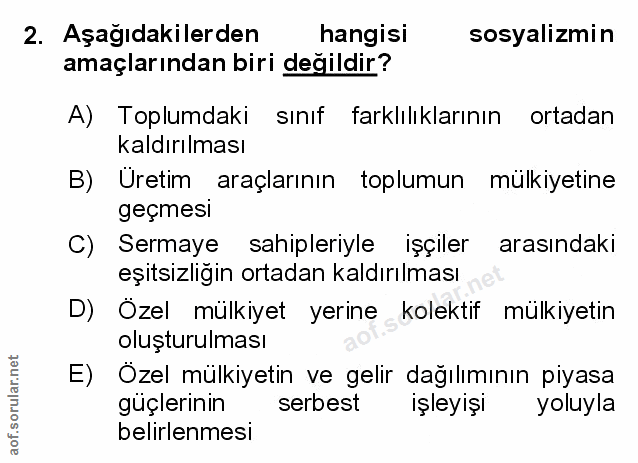 2. Aşağıdakilerden hangisi sosyalizmin amaçlarından biri değildir?

A) Toplumdaki sınıf farklılıklarının ortadan kaldırılması

B) Üretim araçlarının toplumun mülkiyetine geçmesi

C) Sermaye sahipleriyle işçiler arasındaki eşitsizliğin ortadan kaldırılması

D) Özel mülkiyet yerine kolektif mülkiyetin oluşturulması

E) Özel mülkiyetin ve gelir dağılımının piyasa güçlerinin serbest işleyişi yoluyla belirlenmesi

aof.sorular.net